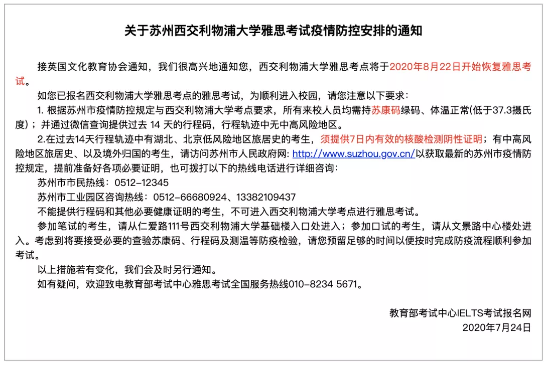 关于苏州西交利物浦大学雅思考试疫情防控安排的通知

接英国文化教育协会通知，我们很高兴地通知您，西交利物浦大学雅思考点将于2020年8月22日开始恢复雅思考试。

如您已报名西交利物浦大学雅思考点的雅思考试，为顺利进入校园，请您注意以下要求：

1. 根据苏州市疫情防控规定与西交利物浦大学考点要求，所有来校人员均需持苏康码绿码、体温正常(低于37.3摄氏度)；并通过微信查询提供过去 14 天的行程码，行程轨迹中无中高风险地区。

2.在过去14天行程轨迹中有湖北、北京低风险地区旅居史的考生，须提供7日内有效的核酸检测阴性证明；有中高风险地区旅居史、以及境外归国的考生，请访问苏州市人民政府网: http://www.suzhou.gov.cn/以获取最新的苏州市疫情防控规定，提前准备好各项必要证明，也可拨打以下的热线电话进行详细咨询：

苏州市市民热线：0512-12345

苏州市工业园区咨询热线：0512-66680924、13382109437

不能提供行程码和其他必要健康证明的考生，不可进入西交利物浦大学考点进行雅思考试。

参加笔试的考生，请从仁爱路111号西交利物浦大学基础楼入口处进入；参加口试的考生，请从文景路中心楼处进入。考虑到将要接受必要的查验苏康码、行程码及测温等防疫检验，请您预留足够的时间以便按时完成防疫流程顺利参加考试。

以上措施若有变化，我们会及时另行通知。

如有疑问，欢迎致电教育部考试中心雅思考试全国服务热线010-8234 5671。

教育部考试中心IELTS考试报名网
2020年7月24日